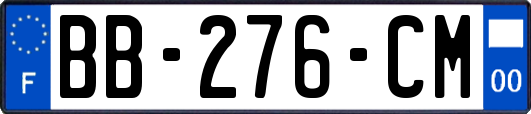 F
BB-276-CM
00